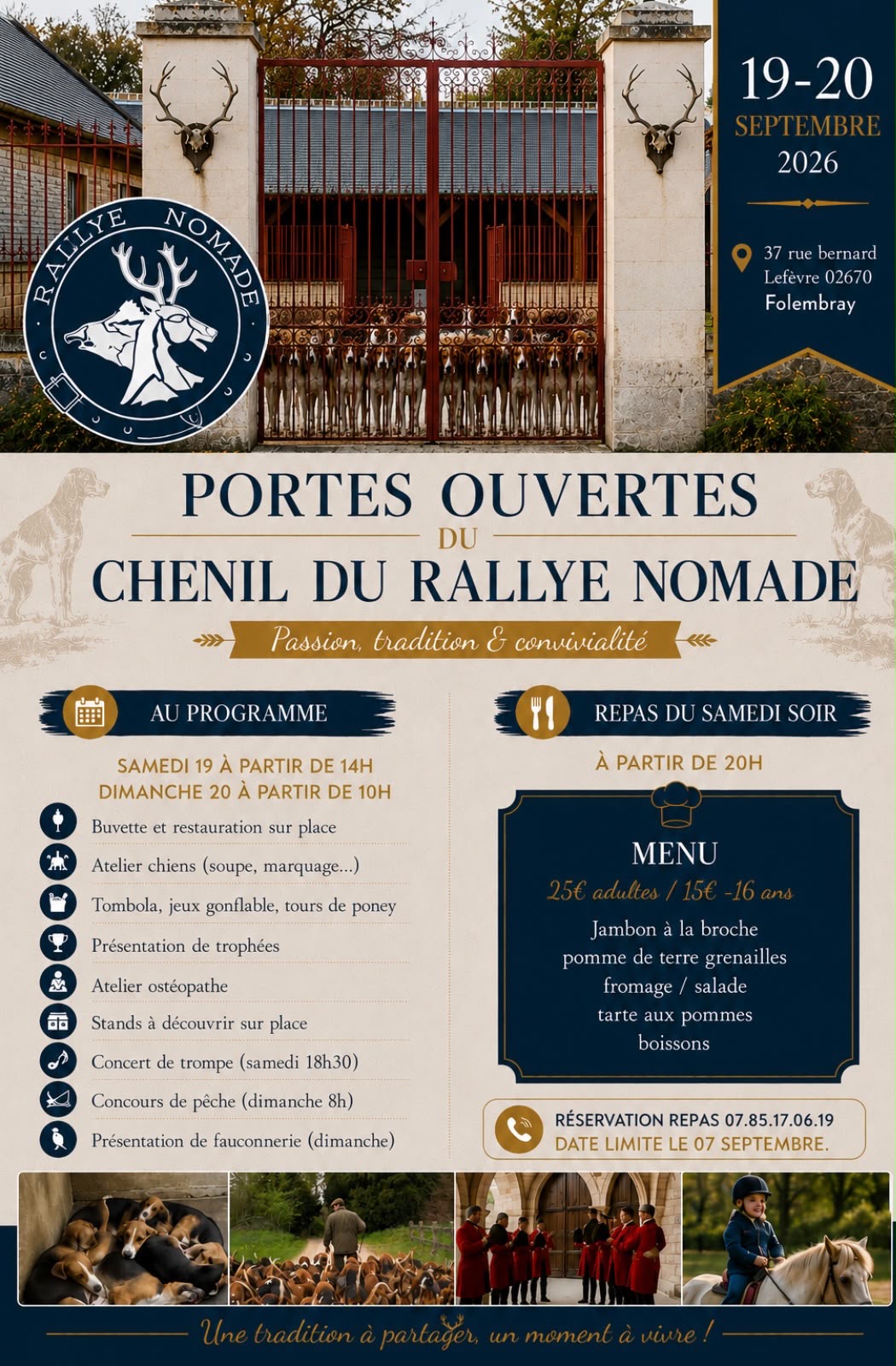 RALLYE NOMADE

19-20
SEPTEMBRE
2026

37 rue bernard Lefèvre 02670
Folembray

PORTES OUVERTES
DU
CHENIL DU RALLYE NOMADE

Passion, tradition & convivialité

AU PROGRAMME

SAMEDI 19 À PARTIR DE 14H
DIMANCHE 20 À PARTIR DE 10H

Buvette et restauration sur place
Atelier chiens (soupe, marquage...)
Tombola, jeux gonflable, tours de poney
Présentation de trophées
Atelier ostéopathe
Stands à découvrir sur place
Concert de trompe (samedi 18h30)
Concours de pêche (dimanche 8h)
Présentation de fauconnerie (dimanche)

REPAS DU SAMEDI SOIR

À PARTIR DE 20H

MENU
25€ adultes / 15€ -16 ans
Jambon à la broche
pomme de terre grenailles
fromage / salade
tarte aux pommes
boissons

RÉSERVATION REPAS 07.85.17.06.19
DATE LIMITE LE 07 SEPTEMBRE.

Une tradition à partager, un moment à vivre !